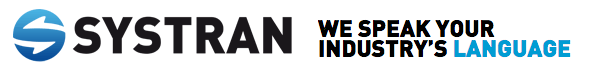 SYSTRAN

WE SPEAK YOUR INDUSTRY'S LANGUAGE